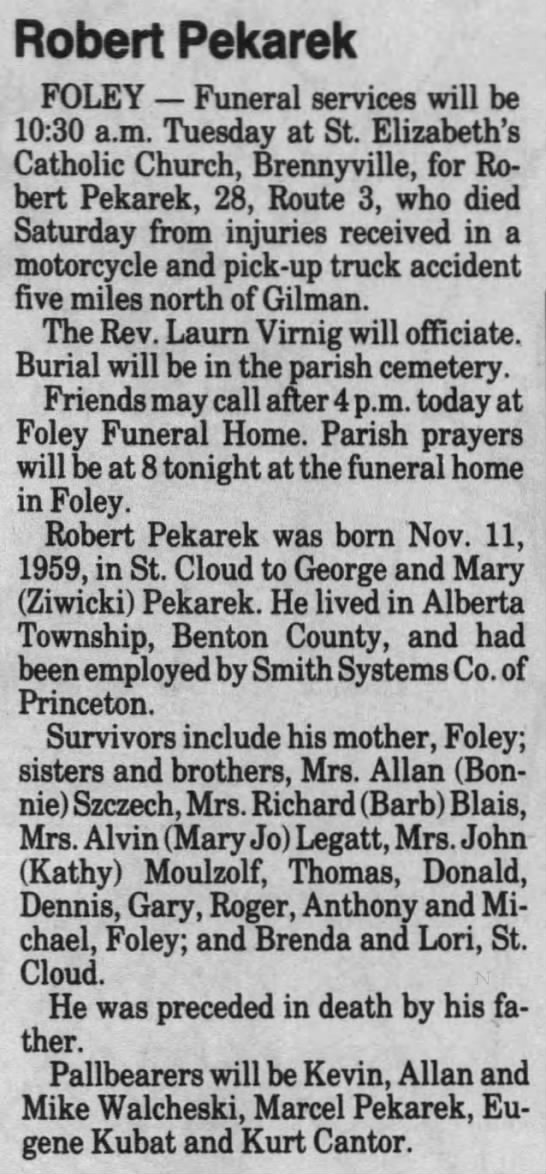 Robert Pekarek

FOLEY — Funeral services will be 10:30 a.m. Tuesday at St. Elizabeth's Catholic Church, Brennyville, for Robert Pekarek, 28, Route 3, who died Saturday from injuries received in a motorcycle and pick-up truck accident five miles north of Gilman.

The Rev. Laurn Virnig will officiate. Burial will be in the parish cemetery.

Friends may call after 4 p.m. today at Foley Funeral Home. Parish prayers will be at 8 tonight at the funeral home in Foley.

Robert Pekarek was born Nov. 11, 1959, in St. Cloud to George and Mary (Ziwicki) Pekarek. He lived in Alberta Township, Benton County, and had been employed by Smith Systems Co. of Princeton.

Survivors include his mother, Foley; sisters and brothers, Mrs. Allan (Bonnie) Szczech, Mrs. Richard (Barb) Blais, Mrs. Alvin (Mary Jo) Legatt, Mrs. John (Kathy) Moulzolf, Thomas, Donald, Dennis, Gary, Roger, Anthony and Michael, Foley; and Brenda and Lori, St. Cloud.

He was preceded in death by his father.

Pallbearers will be Kevin, Allan and Mike Walcheski, Marcel Pekarek, Eugene Kubat and Kurt Cantor.